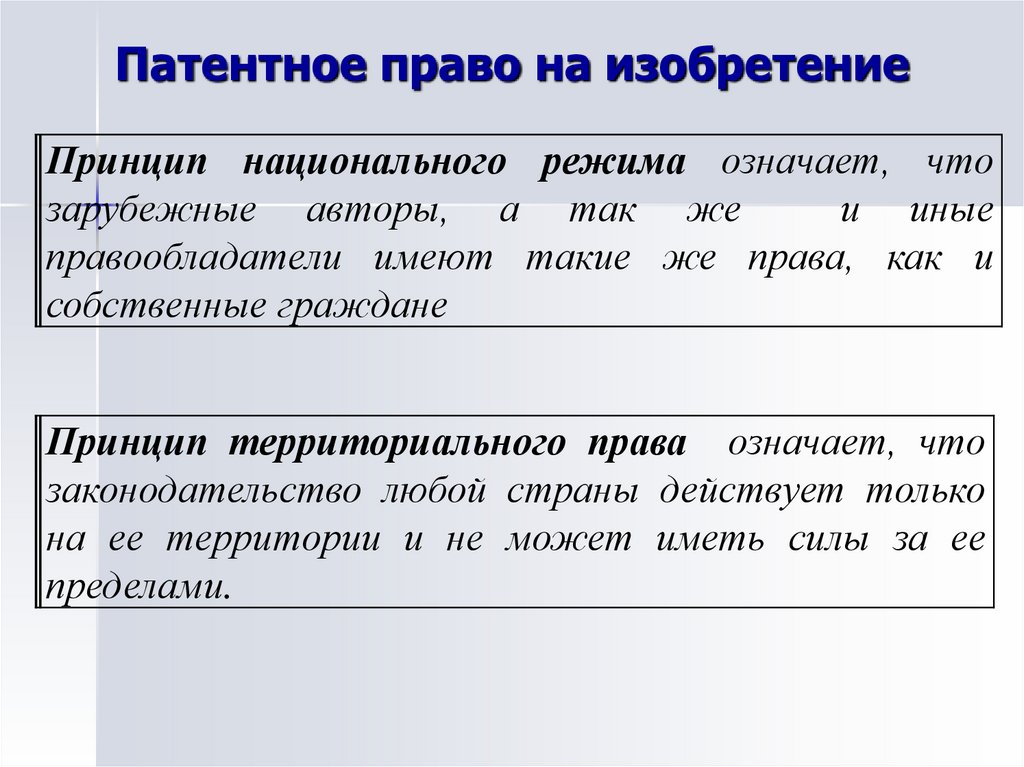 Патентное право на изобретение

Принцип национального режима означает, что зарубежные авторы, а так же и иные правообладатели имеют такие же права, как и собственные граждане

Принцип территориального права означает, что законодательство любой страны действует только на ее территории и не может иметь силы за ее пределами.